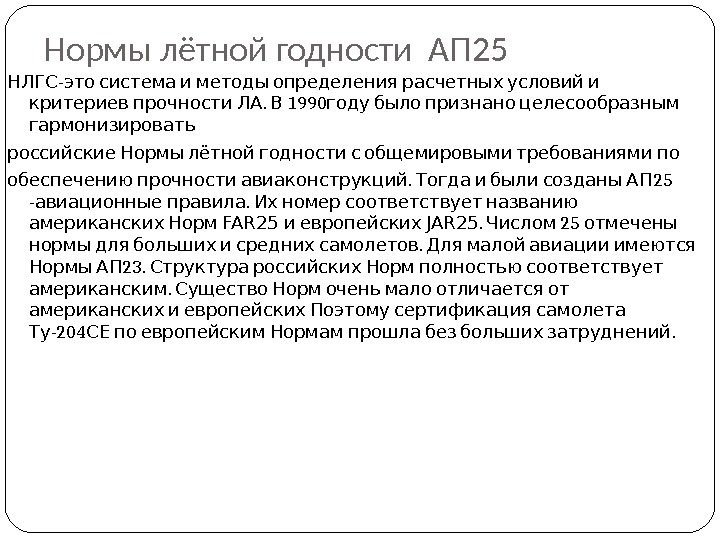 Нормы лётной годности АП25

НЛГС-это система и методы определения расчетных условий и критериев прочности ЛА. В 1990году было признано целесообразным гармонизировать

российские Нормы лётной годности с общемировыми требованиями по

обеспечению прочности авиаконструкций. Тогда и были созданы АП25 -авиационные правила. Их номер соответствует названию американских Норм FAR25 и европейских JAR25. Числом 25 отмечены нормы для больших и средних самолетов. Для малой авиации имеются Нормы АП23. Структура российских Норм полностью соответствует американским. Существо Норм очень мало отличается от американских и европейских Поэтому сертификация самолета Ту-204СЕ по европейским Нормам прошла без больших затруднений.